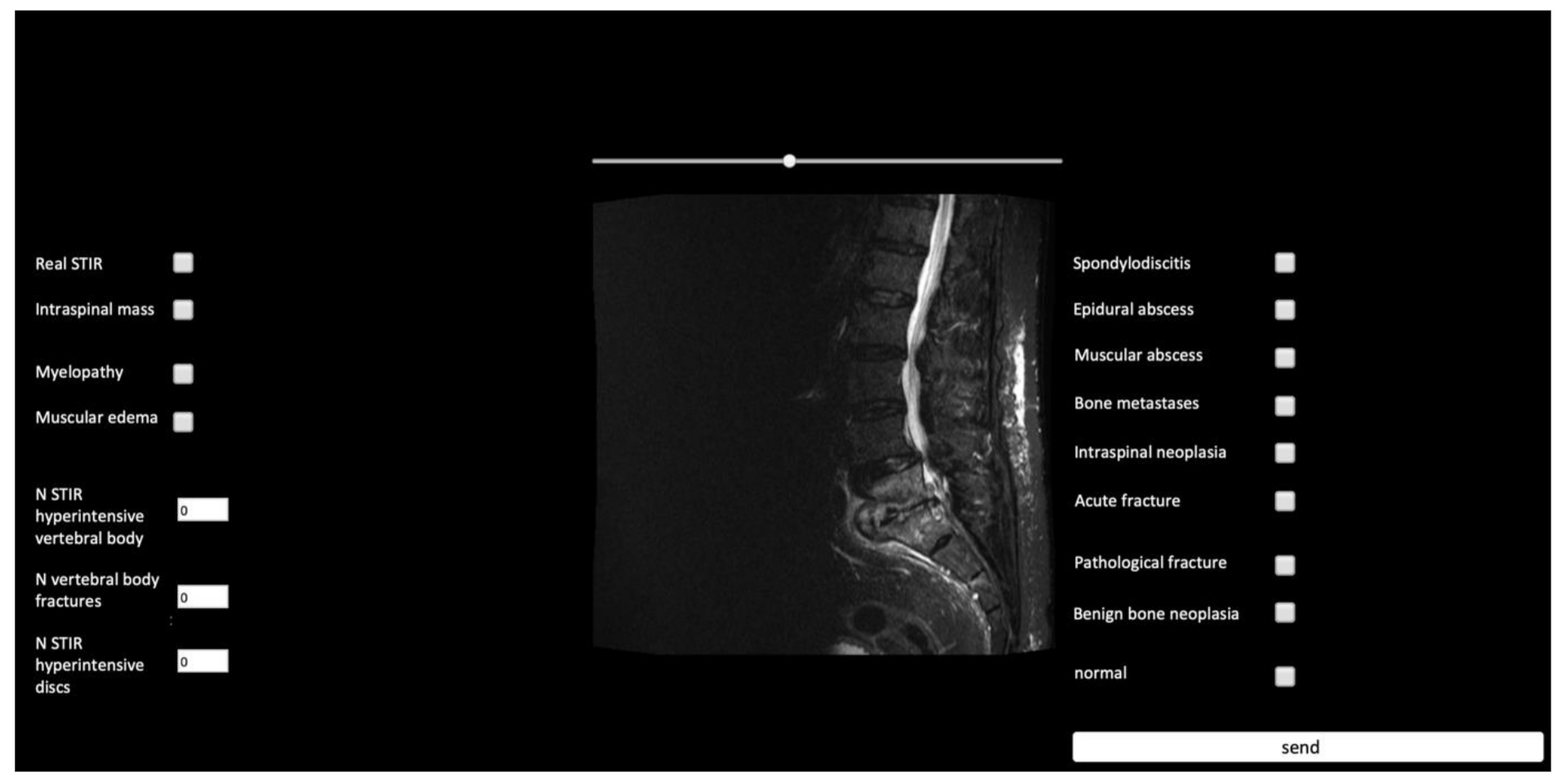 Real STIR

Intraspinal mass

Myelopathy

Muscular edema

N STIR hyperintensive vertebral body 0

N vertebral body fractures 0

N STIR hyperintensive discs 0

Spondylodiscitis

Epidural abscess

Muscular abscess

Bone metastases

Intraspinal neoplasia

Acute fracture

Pathological fracture

Benign bone neoplasia

normal

send